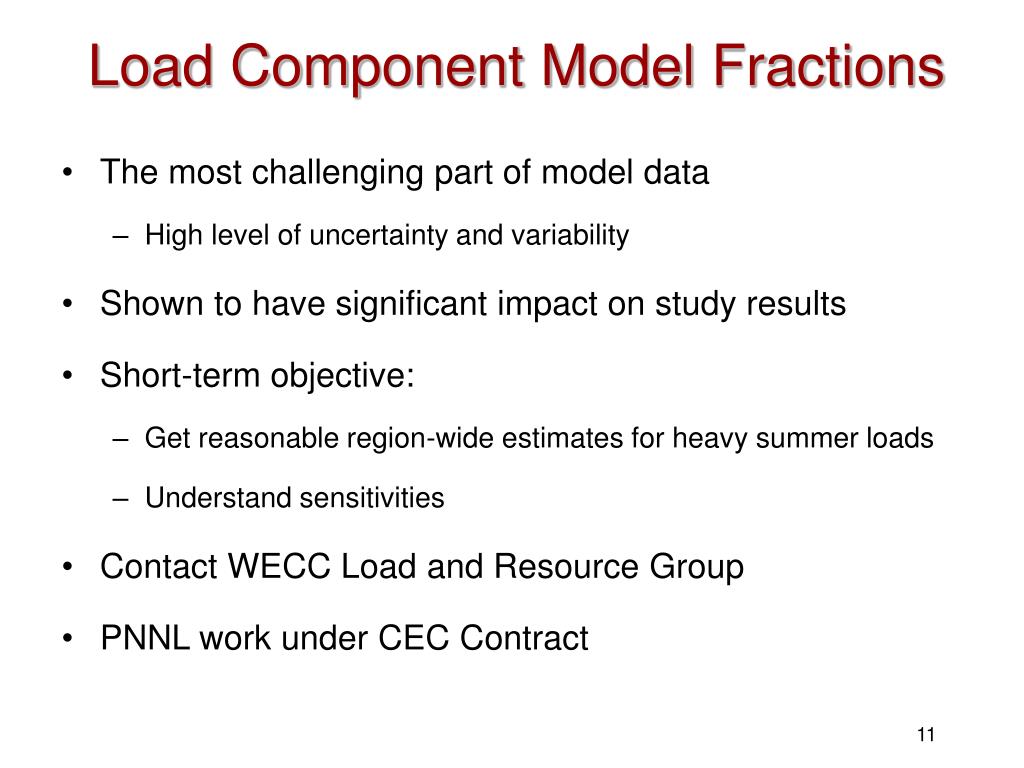 Load Component Model Fractions

• The most challenging part of model data
– High level of uncertainty and variability

• Shown to have significant impact on study results

• Short-term objective:
– Get reasonable region-wide estimates for heavy summer loads
– Understand sensitivities

• Contact WECC Load and Resource Group

• PNNL work under CEC Contract

11